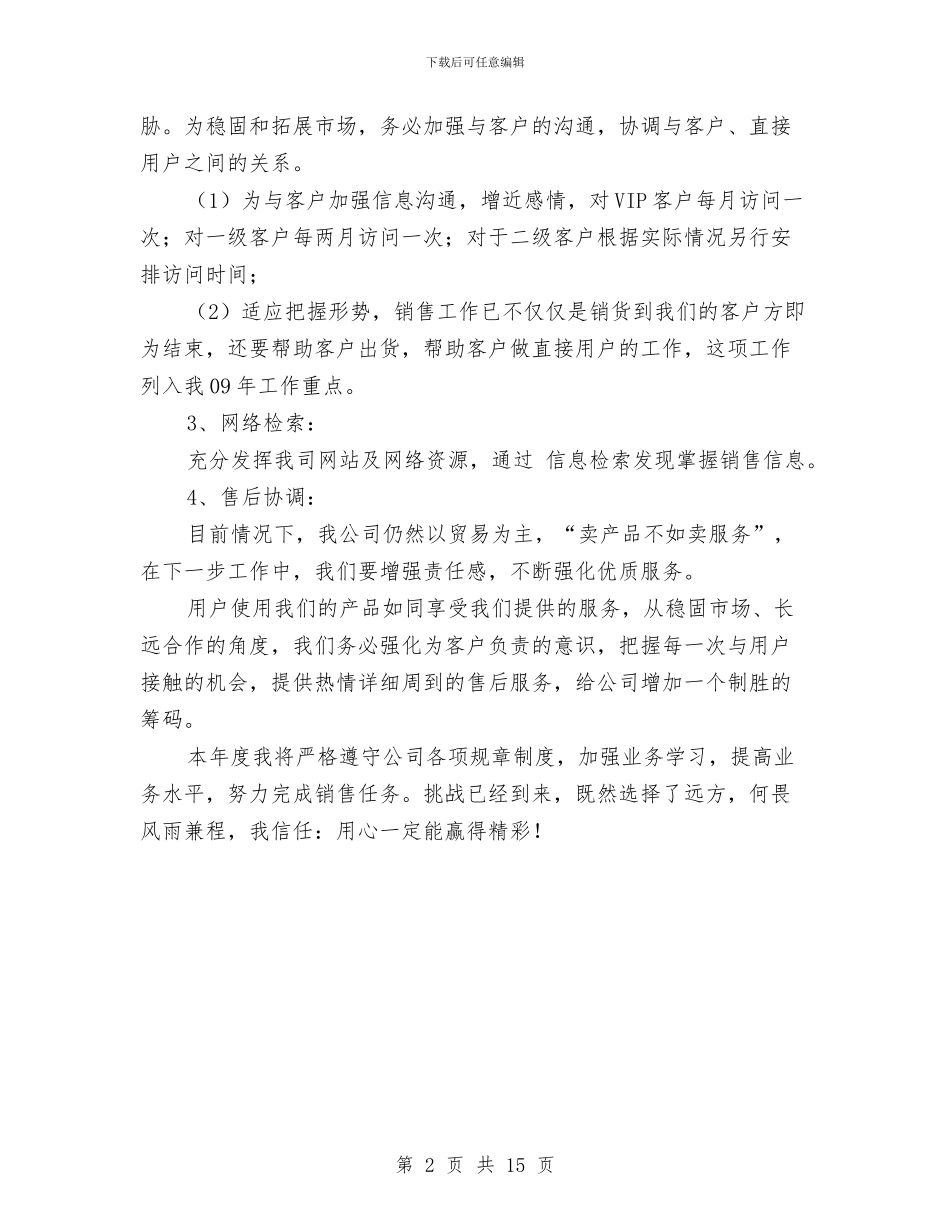 下载后可任意编辑

胁。为稳固和拓展市场，务必加强与客户的沟通，协调与客户、直接用户之间的关系。

（1）为与客户加强信息沟通，增近感情，对VIP客户每月访问一次；对一级客户每两月访问一次；对于二级客户根据实际情况另行安排访问时间；

（2）适应把握形势，销售工作已不仅仅是销货到我们的客户方即为结束，还要帮助客户出货，帮助客户做直接用户的工作，这项工作列入我09年工作重点。

3、网络检索：

充分发挥我司网站及网络资源，通过 信息检索发现掌握销售信息。

4、售后协调：

目前情况下，我公司仍然以贸易为主，“卖产品不如卖服务”，在下一步工作中，我们要增强责任感，不断强化优质服务。

用户使用我们的产品如同享受我们提供的服务，从稳固市场、长远合作的角度，我们务必强化为客户负责的意识，把握每一次与用户接触的机会，提供热情详细周到的售后服务，给公司增加一个制胜的筹码。

本年度我将严格遵守公司各项规章制度，加强业务学习，提高业务水平，努力完成销售任务。挑战已经到来，既然选择了远方，何畏风雨兼程，我信任：用心一定能赢得精彩！

第 2 页 共 15 页